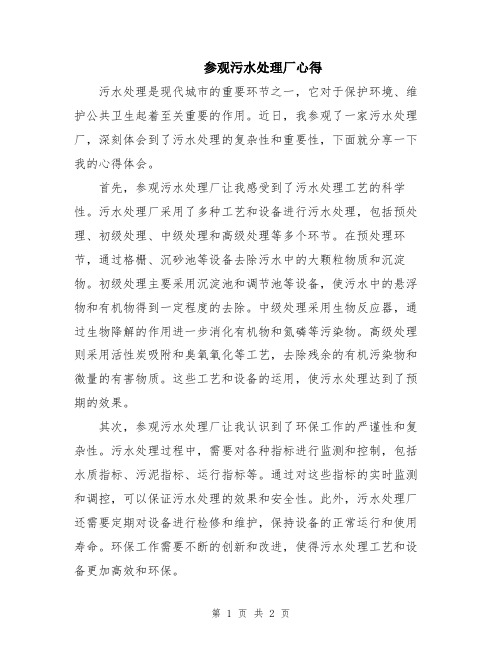 参观污水处理厂心得

污水处理是现代城市的重要环节之一，它对于保护环境、维护公共卫生起着至关重要的作用。近日，我参观了一家污水处理厂，深刻体会到了污水处理的复杂性和重要性，下面就分享一下我的心得体会。

首先，参观污水处理厂让我感受到了污水处理工艺的科学性。污水处理厂采用了多种工艺和设备进行污水处理，包括预处理、初级处理、中级处理和高级处理等多个环节。在预处理环节，通过格栅、沉砂池等设备去除污水中的大颗粒物质和沉淀物。初级处理主要采用沉淀池和调节池等设备，使污水中的悬浮物和有机物得到一定程度的去除。中级处理采用生物反应器，通过生物降解的作用进一步消化有机物和氮磷等污染物。高级处理则采用活性炭吸附和臭氧氧化等工艺，去除残余的有机污染物和微量的有害物质。这些工艺和设备的运用，使污水处理达到了预期的效果。

其次，参观污水处理厂让我认识到了环保工作的严谨性和复杂性。污水处理过程中，需要对各种指标进行监测和控制，包括水质指标、污泥指标、运行指标等。通过对这些指标的实时监测和调控，可以保证污水处理的效果和安全性。此外，污水处理厂还需要定期对设备进行检修和维护，保持设备的正常运行和使用寿命。环保工作需要不断的创新和改进，使得污水处理工艺和设备更加高效和环保。

第 1 页 共 2 页